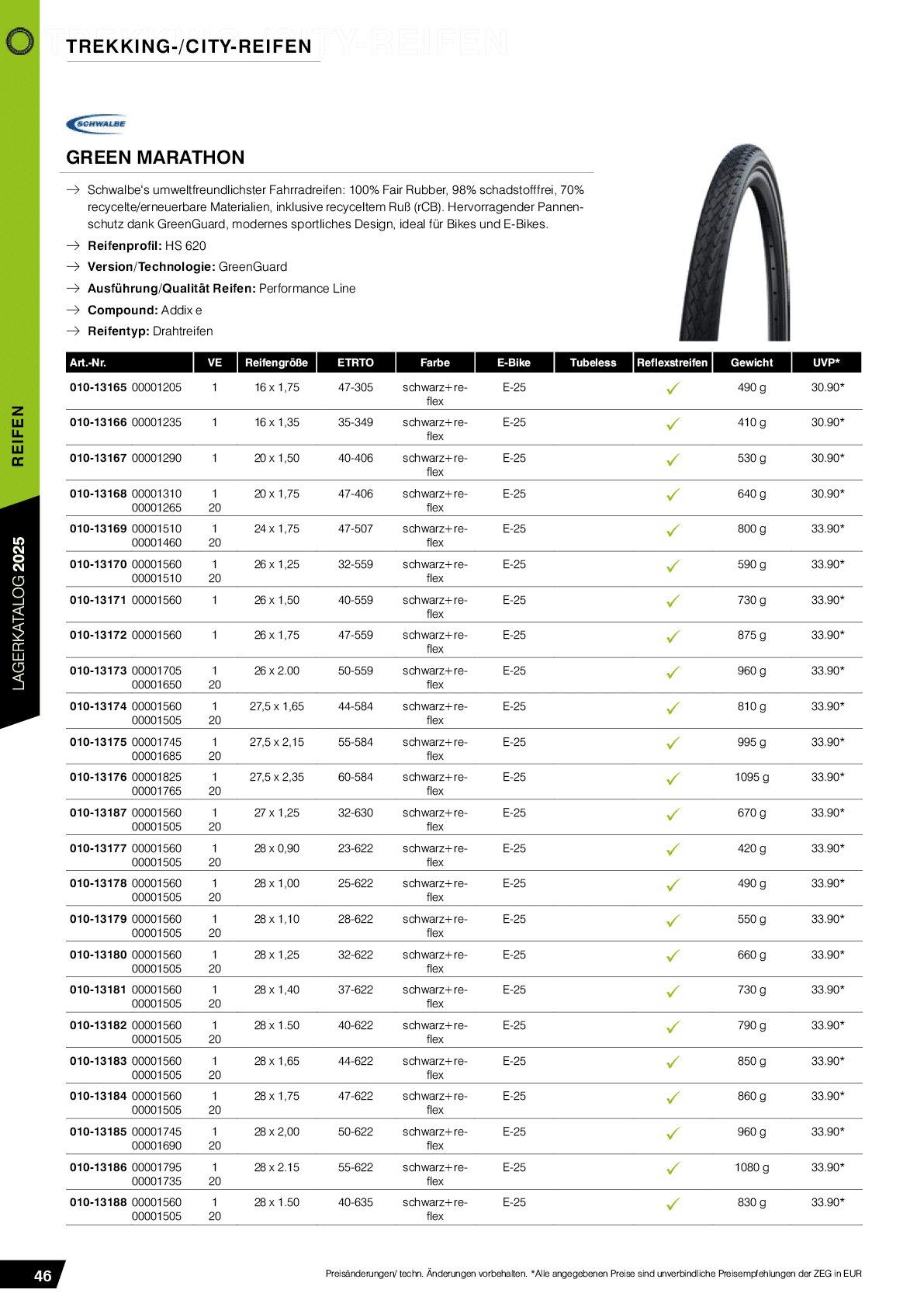 TREKKING-/CITY-REIFEN

SCHWALBE

GREEN MARATHON

→ Schwalbe's umweltfreundlichster Fahrradreifen: 100% Fair Rubber, 98% schadstofffrei, 70% recycelte/erneuerbare Materialien, inklusive recyceltem Ruß (rCB). Hervorragender Pannenschutz dank GreenGuard, modernes sportliches Design, ideal für Bikes und E-Bikes.
→ **Reifenprofil:** HS 620
→ **Version/Technologie:** GreenGuard
→ **Ausführung/Qualität Reifen:** Performance Line
→ **Compound:** Addix e
→ **Reifentyp:** Drahtreifen

| Art.-Nr. | VE | Reifengröße | ETRTO | Farbe | E-Bike | Tubeless | Reflexstreifen | Gewicht | UVP* |
|---|---|---|---|---|---|---|---|---|---|
| 010-13165 00001205 | 1 | 16 x 1,75 | 47-305 | schwarz+reflex | E-25 | | ✓ | 490 g | 30.90* |
| 010-13166 00001235 | 1 | 16 x 1,35 | 35-349 | schwarz+reflex | E-25 | | ✓ | 410 g | 30.90* |
| 010-13167 00001290 | 1 | 20 x 1,50 | 40-406 | schwarz+reflex | E-25 | | ✓ | 530 g | 30.90* |
| 010-13168 00001310 00001265 | 1 20 | 20 x 1,75 | 47-406 | schwarz+reflex | E-25 | | ✓ | 640 g | 30.90* |
| 010-13169 00001510 00001460 | 1 20 | 24 x 1,75 | 47-507 | schwarz+reflex | E-25 | | ✓ | 800 g | 33.90* |
| 010-13170 00001560 00001510 | 1 20 | 26 x 1,25 | 32-559 | schwarz+reflex | E-25 | | ✓ | 590 g | 33.90* |
| 010-13171 00001560 | 1 | 26 x 1,50 | 40-559 | schwarz+reflex | E-25 | | ✓ | 730 g | 33.90* |
| 010-13172 00001560 | 1 | 26 x 1,75 | 47-559 | schwarz+reflex | E-25 | | ✓ | 875 g | 33.90* |
| 010-13173 00001705 00001650 | 1 20 | 26 x 2.00 | 50-559 | schwarz+reflex | E-25 | | ✓ | 960 g | 33.90* |
| 010-13174 00001560 00001505 | 1 20 | 27,5 x 1,65 | 44-584 | schwarz+reflex | E-25 | | ✓ | 810 g | 33.90* |
| 010-13175 00001745 00001685 | 1 20 | 27,5 x 2,15 | 55-584 | schwarz+reflex | E-25 | | ✓ | 995 g | 33.90* |
| 010-13176 00001825 00001765 | 1 20 | 27,5 x 2,35 | 60-584 | schwarz+reflex | E-25 | | ✓ | 1095 g | 33.90* |
| 010-13187 00001560 00001505 | 1 20 | 27 x 1,25 | 32-630 | schwarz+reflex | E-25 | | ✓ | 670 g | 33.90* |
| 010-13177 00001560 00001505 | 1 20 | 28 x 0,90 | 23-622 | schwarz+reflex | E-25 | | ✓ | 420 g | 33.90* |
| 010-13178 00001560 00001505 | 1 20 | 28 x 1,00 | 25-622 | schwarz+reflex | E-25 | | ✓ | 490 g | 33.90* |
| 010-13179 00001560 00001505 | 1 20 | 28 x 1,10 | 28-622 | schwarz+reflex | E-25 | | ✓ | 550 g | 33.90* |
| 010-13180 00001560 00001505 | 1 20 | 28 x 1,25 | 32-622 | schwarz+reflex | E-25 | | ✓ | 660 g | 33.90* |
| 010-13181 00001560 00001505 | 1 20 | 28 x 1,40 | 37-622 | schwarz+reflex | E-25 | | ✓ | 730 g | 33.90* |
| 010-13182 00001560 00001505 | 1 20 | 28 x 1.50 | 40-622 | schwarz+reflex | E-25 | | ✓ | 790 g | 33.90* |
| 010-13183 00001560 00001505 | 1 20 | 28 x 1,65 | 44-622 | schwarz+reflex | E-25 | | ✓ | 850 g | 33.90* |
| 010-13184 00001560 00001505 | 1 20 | 28 x 1,75 | 47-622 | schwarz+reflex | E-25 | | ✓ | 860 g | 33.90* |
| 010-13185 00001745 00001690 | 1 20 | 28 x 2,00 | 50-622 | schwarz+reflex | E-25 | | ✓ | 960 g | 33.90* |
| 010-13186 00001795 00001735 | 1 20 | 28 x 2.15 | 55-622 | schwarz+reflex | E-25 | | ✓ | 1080 g | 33.90* |
| 010-13188 00001560 00001505 | 1 20 | 28 x 1.50 | 40-635 | schwarz+reflex | E-25 | | ✓ | 830 g | 33.90* |

REIFEN

LAGERKATALOG 2025

46

Preisänderungen/ techn. Änderungen vorbehalten. *Alle angegebenen Preise sind unverbindliche Preisempfehlungen der ZEG in EUR